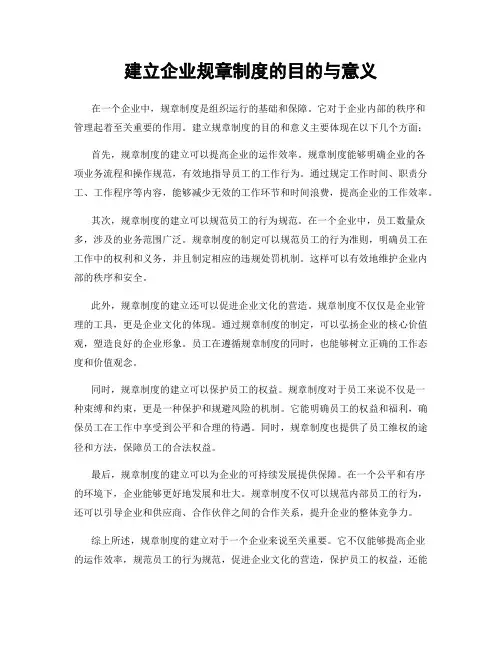 建立企业规章制度的目的与意义

在一个企业中，规章制度是组织运行的基础和保障。它对于企业内部的秩序和管理起着至关重要的作用。建立规章制度的目的和意义主要体现在以下几个方面：

首先，规章制度的建立可以提高企业的运作效率。规章制度能够明确企业的各项业务流程和操作规范，有效地指导员工的工作行为。通过规定工作时间、职责分工、工作程序等内容，能够减少无效的工作环节和时间浪费，提高企业的工作效率。

其次，规章制度的建立可以规范员工的行为规范。在一个企业中，员工数量众多，涉及的业务范围广泛。规章制度的制定可以规范员工的行为准则，明确员工在工作中的权利和义务，并且制定相应的违规处罚机制。这样可以有效地维护企业内部的秩序和安全。

此外，规章制度的建立还可以促进企业文化的营造。规章制度不仅仅是企业管理的工具，更是企业文化的体现。通过规章制度的制定，可以弘扬企业的核心价值观，塑造良好的企业形象。员工在遵循规章制度的同时，也能够树立正确的工作态度和价值观念。

同时，规章制度的建立可以保护员工的权益。规章制度对于员工来说不仅是一种束缚和约束，更是一种保护和规避风险的机制。它能明确员工的权益和福利，确保员工在工作中享受到公平和合理的待遇。同时，规章制度也提供了员工维权的途径和方法，保障员工的合法权益。

最后，规章制度的建立可以为企业的可持续发展提供保障。在一个公平和有序的环境下，企业能够更好地发展和壮大。规章制度不仅可以规范内部员工的行为，还可以引导企业和供应商、合作伙伴之间的合作关系，提升企业的整体竞争力。

综上所述，规章制度的建立对于一个企业来说至关重要。它不仅能够提高企业的运作效率，规范员工的行为规范，促进企业文化的营造，保护员工的权益，还能